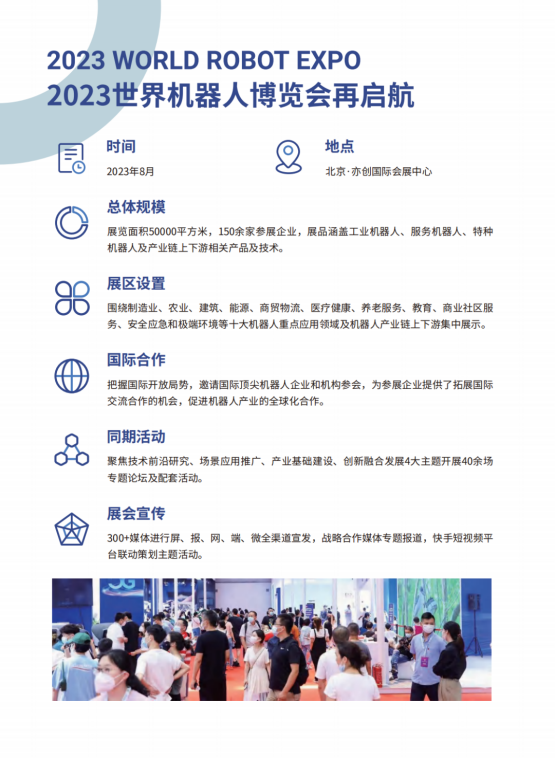 2023 WORLD ROBOT EXPO
2023世界机器人博览会再启航

时间
2023年8月

地点
北京·亦创国际会展中心

总体规模
展览面积50000平方米，150余家参展企业，展品涵盖工业机器人、服务机器人、特种机器人及产业链上下游相关产品及技术。

展区设置
围绕制造业、农业、建筑、能源、商贸物流、医疗健康、养老服务、教育、商业社区服务、安全应急和极端环境等十大机器人重点应用领域及机器人产业链上下游集中展示。

国际合作
把握国际开放局势，邀请国际顶尖机器人企业和机构参会，为参展企业提供了拓展国际交流合作的机会，促进机器人产业的全球化合作。

同期活动
聚焦技术前沿研究、场景应用推广、产业基础建设、创新融合发展4大主题开展40余场专题论坛及配套活动。

展会宣传
300+媒体进行屏、报、网、端、微全渠道宣发，战略合作媒体专题报道，快手短视频平台联动策划主题活动。